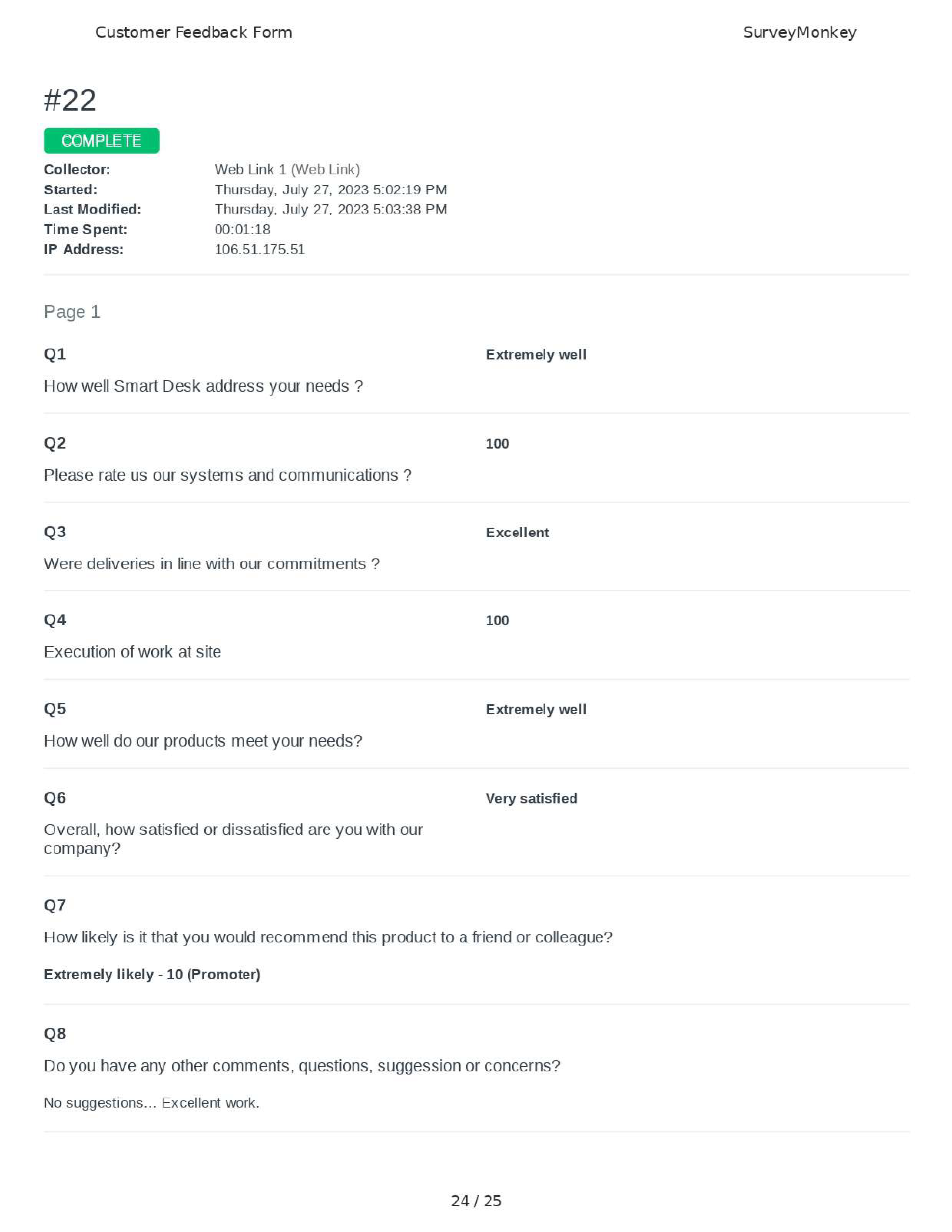 Customer Feedback Form SurveyMonkey

#22

COMPLETE

Collector: Web Link 1 (Web Link)
Started: Thursday, July 27, 2023 5:02:19 PM
Last Modified: Thursday, July 27, 2023 5:03:38 PM
Time Spent: 00:01:18
IP Address: 106.51.175.51

Page 1

Q1

How well Smart Desk address your needs ?

Extremely well

Q2

Please rate us our systems and communications ?

100

Q3

Were deliveries in line with our commitments ?

Excellent

Q4

Execution of work at site

100

Q5

How well do our products meet your needs?

Extremely well

Q6

Overall, how satisfied or dissatisfied are you with our company?

Very satisfied

Q7

How likely is it that you would recommend this product to a friend or colleague?

Extremely likely - 10 (Promoter)

Q8

Do you have any other comments, questions, suggession or concerns?

No suggestions... Excellent work.

24 / 25